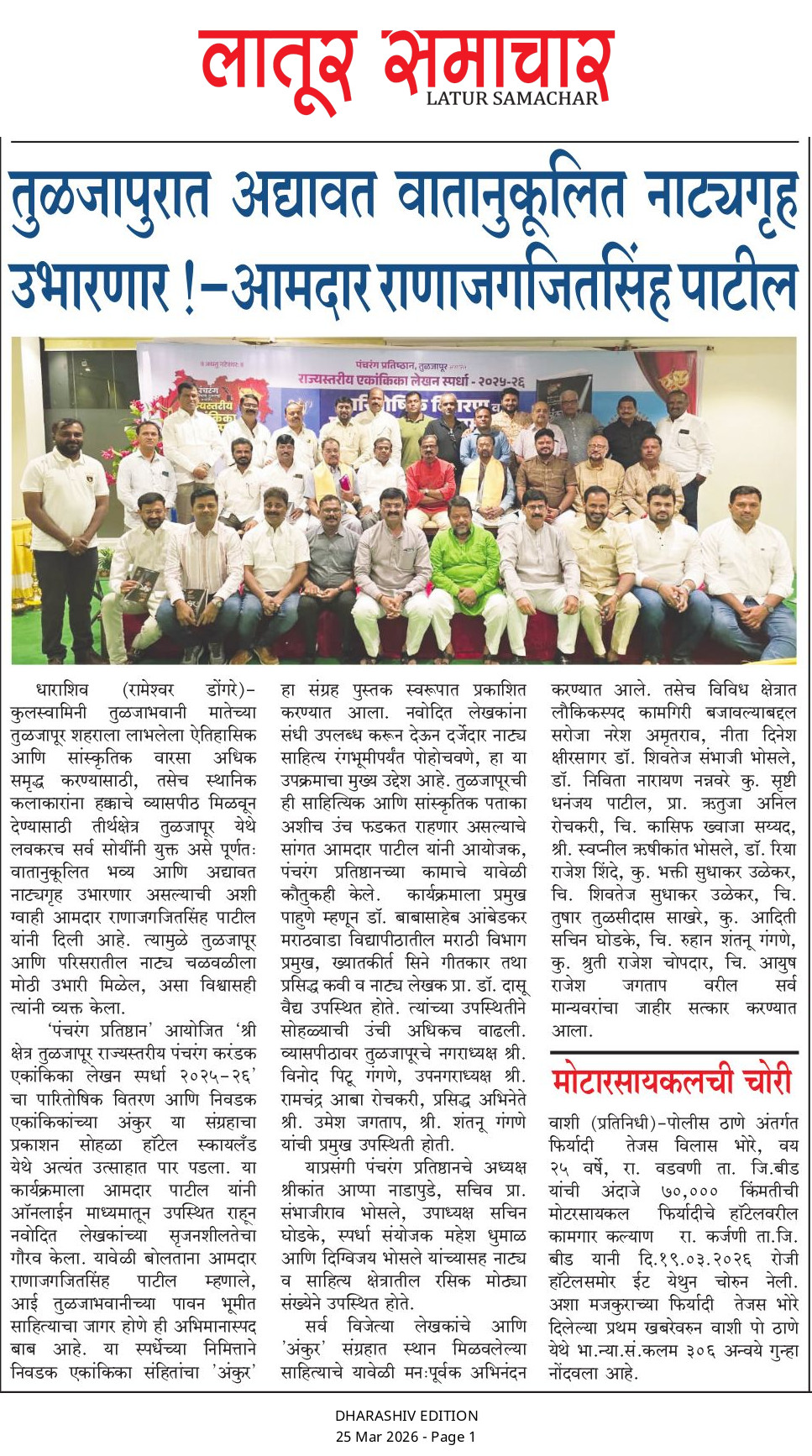 लातूर समाचार
LATUR SAMACHAR

तुळजापुरात अद्यावत वातानुकूलित नाट्यगृह उभारणार !-आमदार राणाजगजितसिंह पाटील

पंचरंग प्रतिष्ठान, तुळजापूर
राज्यस्तरीय एकांकिका लेखन स्पर्धा - २०२५-२६

धाराशिव (रामेश्वर डोंगरे)- कुलस्वामिनी तुळजाभवानी मातेच्या तुळजापूर शहराला लाभलेला ऐतिहासिक आणि सांस्कृतिक वारसा अधिक समृद्ध करण्यासाठी, तसेच स्थानिक कलाकारांना हक्काचे व्यासपीठ मिळवून देण्यासाठी तीर्थक्षेत्र तुळजापूर येथे लवकरच सर्व सोयींनी युक्त असे पूर्णतः वातानुकूलित भव्य आणि अद्यावत नाट्यगृह उभारणार असल्याची अशी ग्वाही आमदार राणाजगजितसिंह पाटील यांनी दिली आहे. त्यामुळे तुळजापूर आणि परिसरातील नाट्य चळवळीला मोठी उभारी मिळेल, असा विश्वासही त्यांनी व्यक्त केला.

'पंचरंग प्रतिष्ठान' आयोजित 'श्री क्षेत्र तुळजापूर राज्यस्तरीय पंचरंग करंडक एकांकिका लेखन स्पर्धा २०२५-२६' चा पारितोषिक वितरण आणि निवडक एकांकिकांच्या अंकुर या संग्रहाचा प्रकाशन सोहळा हॉटेल स्कायलँड येथे अत्यंत उत्साहात पार पडला. या कार्यक्रमाला आमदार पाटील यांनी ऑनलाईन माध्यमातून उपस्थित राहून नवोदित लेखकांच्या सृजनशीलतेचा गौरव केला. यावेळी बोलताना आमदार राणाजगजितसिंह पाटील म्हणाले, आई तुळजाभवानीच्या पावन भूमीत साहित्याचा जागर होणे ही अभिमानास्पद बाब आहे. या स्पर्धेच्या निमित्ताने निवडक एकांकिका संहितांचा 'अंकुर' हा संग्रह पुस्तक स्वरूपात प्रकाशित करण्यात आला. नवोदित लेखकांना संधी उपलब्ध करून देऊन दर्जेदार नाट्य साहित्य रंगभूमीपर्यंत पोहोचवणे, हा या उपक्रमाचा मुख्य उद्देश आहे. तुळजापूरची ही साहित्यिक आणि सांस्कृतिक पताका अशीच उंच फडकत राहणार असल्याचे सांगत आमदार पाटील यांनी आयोजक, पंचरंग प्रतिष्ठानच्या कामाचे यावेळी कौतुकही केले. कार्यक्रमाला प्रमुख पाहुणे म्हणून डॉ. बाबासाहेब आंबेडकर मराठवाडा विद्यापीठातील मराठी विभाग प्रमुख, ख्यातकीर्त सिने गीतकार तथा प्रसिद्ध कवी व नाट्य लेखक प्रा. डॉ. दासू वैद्य उपस्थित होते. त्यांच्या उपस्थितीने सोहळ्याची उंची अधिकच वाढली. व्यासपीठावर तुळजापूरचे नगराध्यक्ष श्री. विनोद पिटू गंगणे, उपनगराध्यक्ष श्री. रामचंद्र आबा रोचकरी, प्रसिद्ध अभिनेते श्री. उमेश जगताप, श्री. शंतनू गंगणे यांची प्रमुख उपस्थिती होती.

याप्रसंगी पंचरंग प्रतिष्ठानचे अध्यक्ष श्रीकांत आप्पा नाडापुडे, सचिव प्रा. संभाजीराव भोसले, उपाध्यक्ष सचिन घोडके, स्पर्धा संयोजक महेश धुमाळ आणि दिग्विजय भोसले यांच्यासह नाट्य व साहित्य क्षेत्रातील रसिक मोठ्या संख्येने उपस्थित होते.

सर्व विजेत्या लेखकांचे आणि 'अंकुर' संग्रहात स्थान मिळवलेल्या साहित्याचे यावेळी मनःपूर्वक अभिनंदन करण्यात आले. तसेच विविध क्षेत्रात लौकिकस्पद कामगिरी बजावल्याबद्दल सरोजा नरेश अमृतराव, नीता दिनेश क्षीरसागर डॉ. शिवतेज संभाजी भोसले, डॉ. निविता नारायण नन्नवरे कु. सृष्टी धनंजय पाटील, प्रा. ऋतुजा अनिल रोचकरी, चि. कासिफ ख्वाजा सय्यद, श्री. स्वप्नील ऋषीकांत भोसले, डॉ. रिया राजेश शिंदे, कु. भक्ती सुधाकर उळेकर, चि. शिवतेज सुधाकर उळेकर, चि. तुषार तुळसीदास साखरे, कु. आदिती सचिन घोडके, चि. रुहान शंतनू गंगणे, कु. श्रुती राजेश चोपदार, चि. आयुष राजेश जगताप वरील सर्व मान्यवरांचा जाहीर सत्कार करण्यात आला.

मोटारसायकलची चोरी

वाशी (प्रतिनिधी)-पोलीस ठाणे अंतर्गत फिर्यादी तेजस विलास भोरे, वय २५ वर्षे, रा. वडवणी ता. जि.बीड यांची अंदाजे ७०,००० किंमतीची मोटरसायकल फिर्यादीचे हॉटेलवरील कामगार कल्याण रा. कर्जणी ता.जि. बीड यानी दि.१९.०३.२०२६ रोजी हॉटेलसमोर ईट येथुन चोरुन नेली. अशा मजकुराच्या फिर्यादी तेजस भोरे दिलेल्या प्रथम खबरेवरुन वाशी पो ठाणे येथे भा.न्या.सं.कलम ३०६ अन्वये गुन्हा नोंदवला आहे.

DHARASHIV EDITION
25 Mar 2026 - Page 1